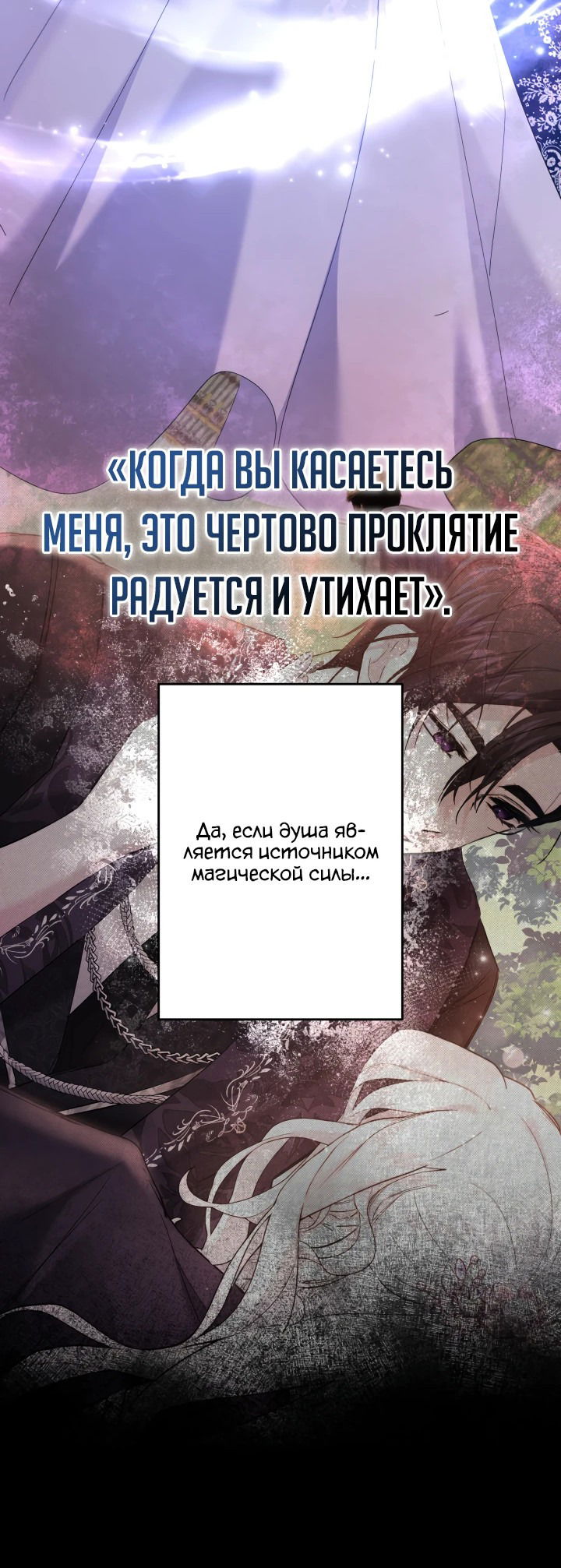 «КОГДА ВЫ КАСАЕТЕСЬ МЕНЯ, ЭТО ЧЕРТОВО ПРОКЛЯТИЕ РАДУЕТСЯ И УТИХАЕТ».

Да, если душа является источником магической силы...